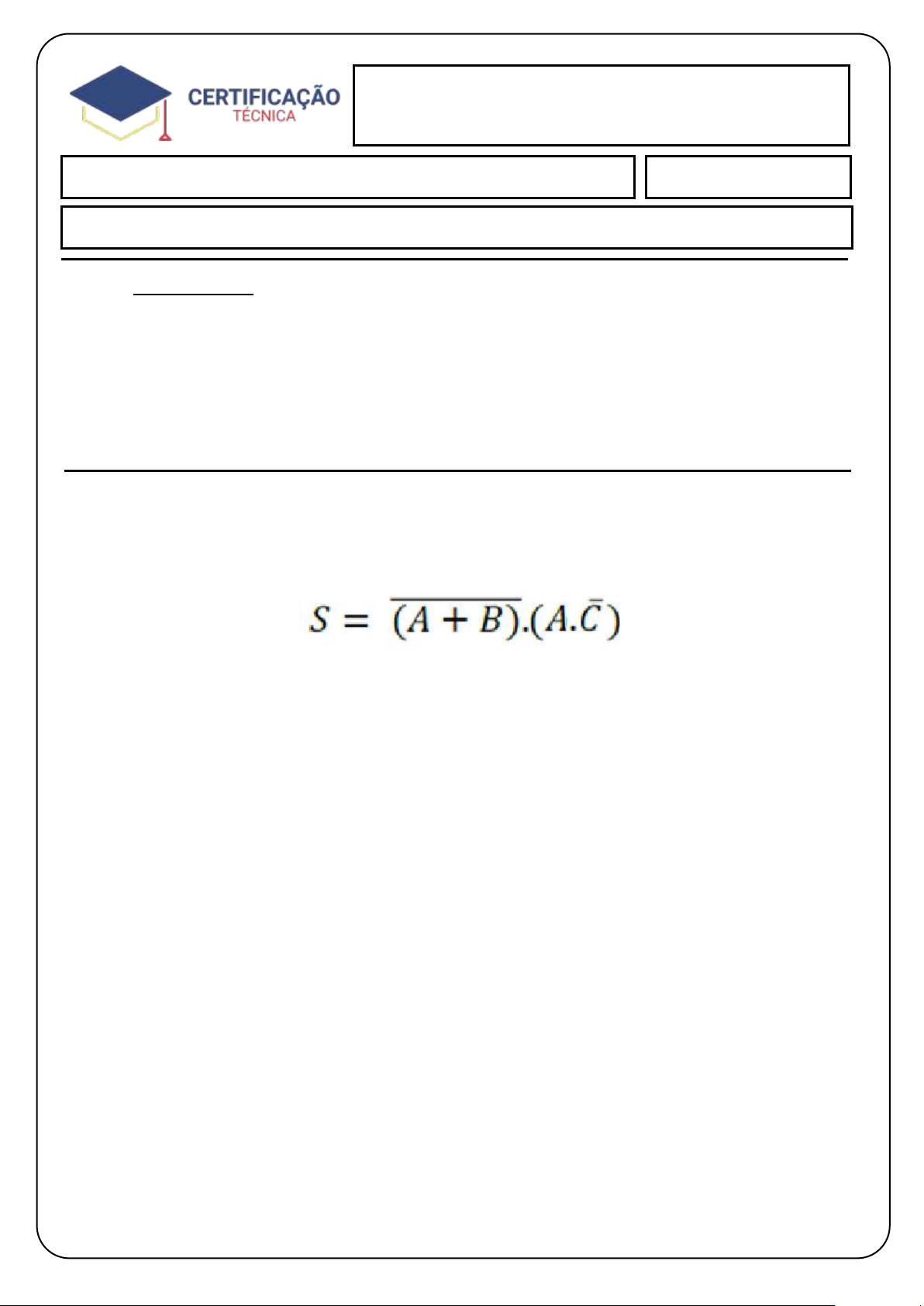 CERTIFICAÇÃO
TÉCNICA

$S = \overline{(A+B)}.(A.\bar{C})$